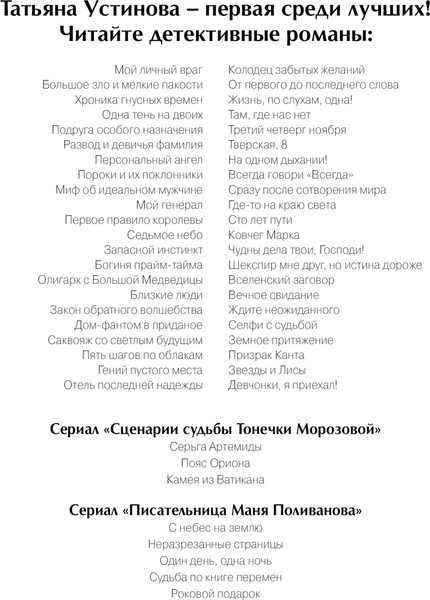 Татьяна Устинова – первая среди лучших!
Читайте детективные романы:

Мой личный враг
Большое зло и мелкие пакости
Хроника гнусных времен
Одна тень на двоих
Подруга особого назначения
Развод и девичья фамилия
Персональный ангел
Пороки и их поклонники
Миф об идеальном мужчине
Мой генерал
Первое правило королевы
Седьмое небо
Запасной инстинкт
Богиня прайм-тайма
Олигарх с Большой Медведицы
Близкие люди
Закон обратного волшебства
Дом-фантом в приданое
Саквояж со светлым будущим
Пять шагов по облакам
Гений пустого места
Отель последней надежды

Колодец забытых желаний
От первого до последнего слова
Жизнь, по слухам, одна!
Там, где нас нет
Третий четверг ноября
Тверская, 8
На одном дыхании!
Всегда говори «Всегда»
Сразу после сотворения мира
Где-то на краю света
Сто лет пути
Ковчег Марка
Чудны дела твои, Господи!
Шекспир мне друг, но истина дороже
Вселенский заговор
Вечное свидание
Ждите неожиданного
Селфи с судьбой
Земное притяжение
Призрак Канта
Звезды и Лисы
Девчонки, я приехал!

Сериал «Сценарии судьбы Тонечки Морозовой»
Серьга Артемиды
Пояс Ориона
Камея из Ватикана

Сериал «Писательница Маня Поливанова»
С небес на землю
Неразрезанные страницы
Один день, одна ночь
Судьба по книге перемен
Роковой подарок